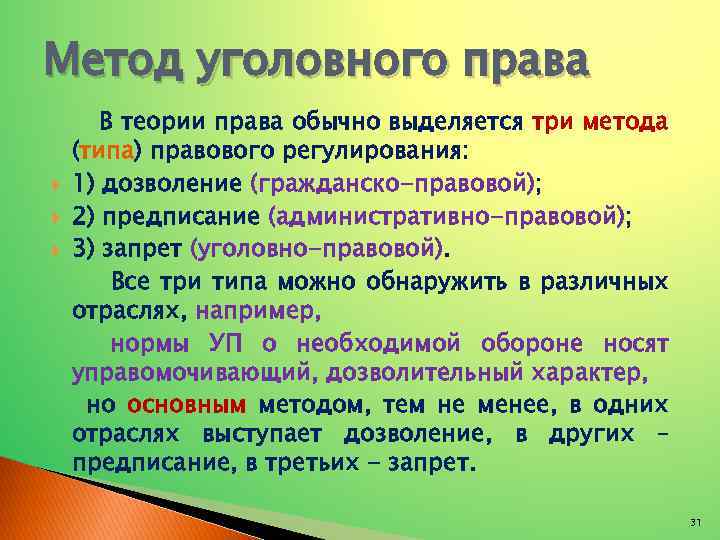 Метод уголовного права

В теории права обычно выделяется три метода (типа) правового регулирования:

1) дозволение (гражданско-правовой);
2) предписание (административно-правовой);
3) запрет (уголовно-правовой).

Все три типа можно обнаружить в различных отраслях, например,

нормы УП о необходимой обороне носят управомочивающий, дозволительный характер,

но основным методом, тем не менее, в одних отраслях выступает дозволение, в других – предписание, в третьих - запрет.

31